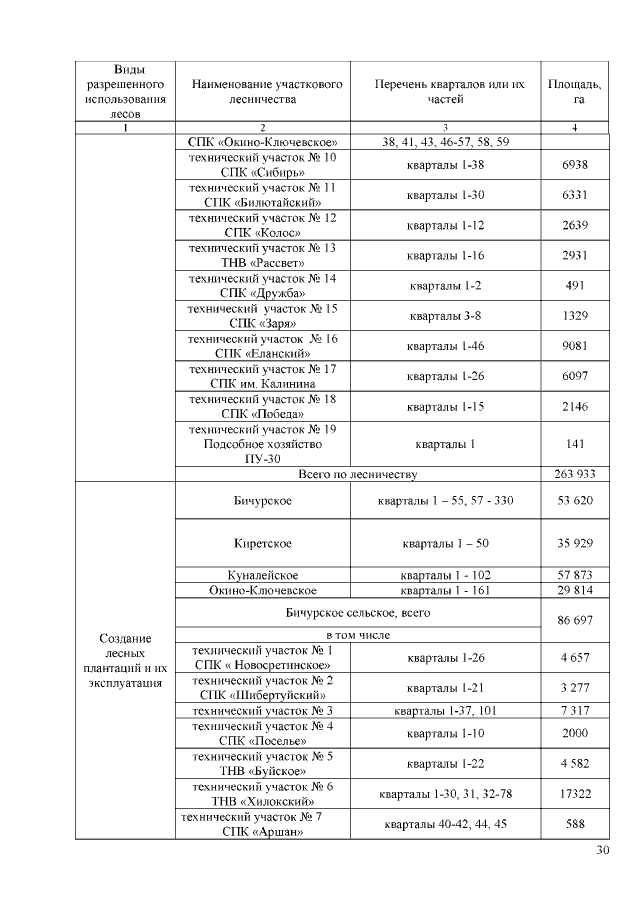 | Виды разрешенного использования лесов | Наименование участкового лесничества | Перечень кварталов или их частей | Площадь, га |
|---|---|---|---|
| 1 | 2 | 3 | 4 |
| | СПК «Окино-Ключевское» | 38, 41, 43, 46-57, 58, 59 | |
| | технический участок № 10 СПК «Сибирь» | кварталы 1-38 | 6938 |
| | технический участок № 11 СПК «Билютайский» | кварталы 1-30 | 6331 |
| | технический участок № 12 СПК «Колос» | кварталы 1-12 | 2639 |
| | технический участок № 13 ТНВ «Рассвет» | кварталы 1-16 | 2931 |
| | технический участок № 14 СПК «Дружба» | кварталы 1-2 | 491 |
| | технический участок № 15 СПК «Заря» | кварталы 3-8 | 1329 |
| | технический участок № 16 СПК «Еланский» | кварталы 1-46 | 9081 |
| | технический участок № 17 СПК им. Калинина | кварталы 1-26 | 6097 |
| | технический участок № 18 СПК «Победа» | кварталы 1-15 | 2146 |
| | технический участок № 19 Подсобное хозяйство ПУ-30 | кварталы 1 | 141 |
| | Всего по лесничеству | | 263 933 |
| Создание лесных плантаций и их эксплуатация | Бичурское | кварталы 1 – 55, 57 - 330 | 53 620 |
| | Киретское | кварталы 1 – 50 | 35 929 |
| | Куналейское | кварталы 1 - 102 | 57 873 |
| | Окино-Ключевское | кварталы 1 - 161 | 29 814 |
| | Бичурское сельское, всего | | 86 697 |
| | в том числе | | |
| | технический участок № 1 СПК « Новосретинское» | кварталы 1-26 | 4 657 |
| | технический участок № 2 СПК «Шибертуйский» | кварталы 1-21 | 3 277 |
| | технический участок № 3 | кварталы 1-37, 101 | 7 317 |
| | технический участок № 4 СПК «Поселье» | кварталы 1-10 | 2000 |
| | технический участок № 5 ТНВ «Буйское» | кварталы 1-22 | 4 582 |
| | технический участок № 6 ТНВ «Хилокский» | кварталы 1-30, 31, 32-78 | 17322 |
| | технический участок № 7 СПК «Аршан» | кварталы 40-42, 44, 45 | 588 |

30